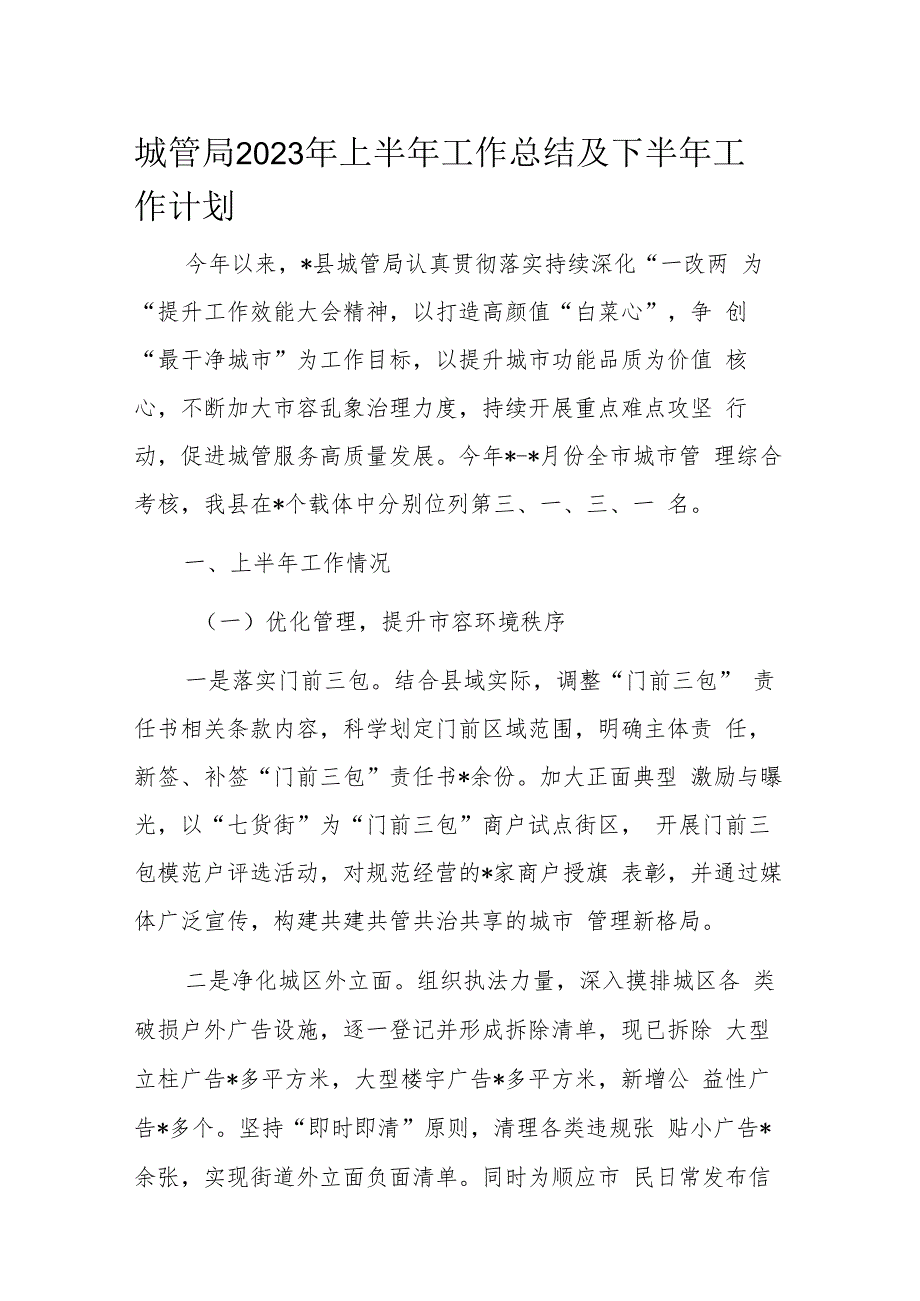 城管局2023年上半年工作总结及下半年工作计划

今年以来，*县城管局认真贯彻落实持续深化“一改两 为“提升工作效能大会精神，以打造高颜值“白菜心”，争 创“最干净城市”为工作目标，以提升城市功能品质为价值 核心，不断加大市容乱象治理力度，持续开展重点难点攻坚 行动，促进城管服务高质量发展。今年*-*月份全市城市管 理综合考核，我县在*个载体中分别位列第三、一、三、一 名。

一、上半年工作情况

（一）优化管理，提升市容环境秩序

一是落实门前三包。结合县域实际，调整“门前三包” 责任书相关条款内容，科学划定门前区域范围，明确主体责 任，新签、补签“门前三包”责任书*余份。加大正面典型 激励与曝光，以“七货街”为“门前三包”商户试点街区， 开展门前三包模范户评选活动，对规范经营的*家商户授旗 表彰，并通过媒体广泛宣传，构建共建共管共治共享的城市 管理新格局。

二是净化城区外立面。组织执法力量，深入摸排城区各 类破损户外广告设施，逐一登记并形成拆除清单，现已拆除 大型立柱广告*多平方米，大型楼宇广告*多平方米，新增公 益性广告*多个。坚持“即时即清”原则，清理各类违规张 贴小广告*余张，实现街道外立面负面清单。同时为顺应市 民日常发布信